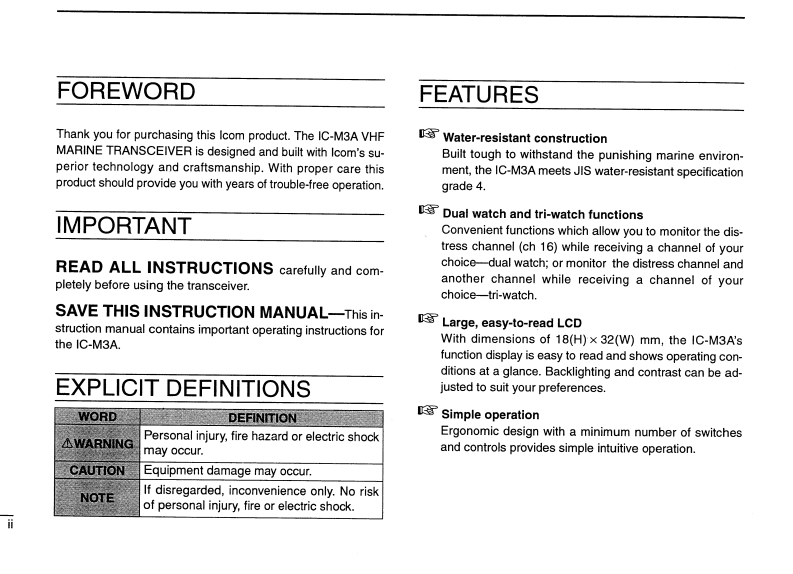 FOREWORD

Thank you for purchasing this Icom product. The IC-M3A VHF MARINE TRANSCEIVER is designed and built with Icom's superior technology and craftsmanship. With proper care this product should provide you with years of trouble-free operation.

IMPORTANT

READ ALL INSTRUCTIONS carefully and completely before using the transceiver.

SAVE THIS INSTRUCTION MANUAL—This instruction manual contains important operating instructions for the IC-M3A.

EXPLICIT DEFINITIONS

| WORD | DEFINITION |
|---|---|
| ⚠WARNING | Personal injury, fire hazard or electric shock may occur. |
| CAUTION | Equipment damage may occur. |
| NOTE | If disregarded, inconvenience only. No risk of personal injury, fire or electric shock. |

ii

FEATURES

☞ Water-resistant construction
Built tough to withstand the punishing marine environment, the IC-M3A meets JIS water-resistant specification grade 4.

☞ Dual watch and tri-watch functions
Convenient functions which allow you to monitor the distress channel (ch 16) while receiving a channel of your choice—dual watch; or monitor the distress channel and another channel while receiving a channel of your choice—tri-watch.

☞ Large, easy-to-read LCD
With dimensions of 18(H) × 32(W) mm, the IC-M3A's function display is easy to read and shows operating conditions at a glance. Backlighting and contrast can be adjusted to suit your preferences.

☞ Simple operation
Ergonomic design with a minimum number of switches and controls provides simple intuitive operation.